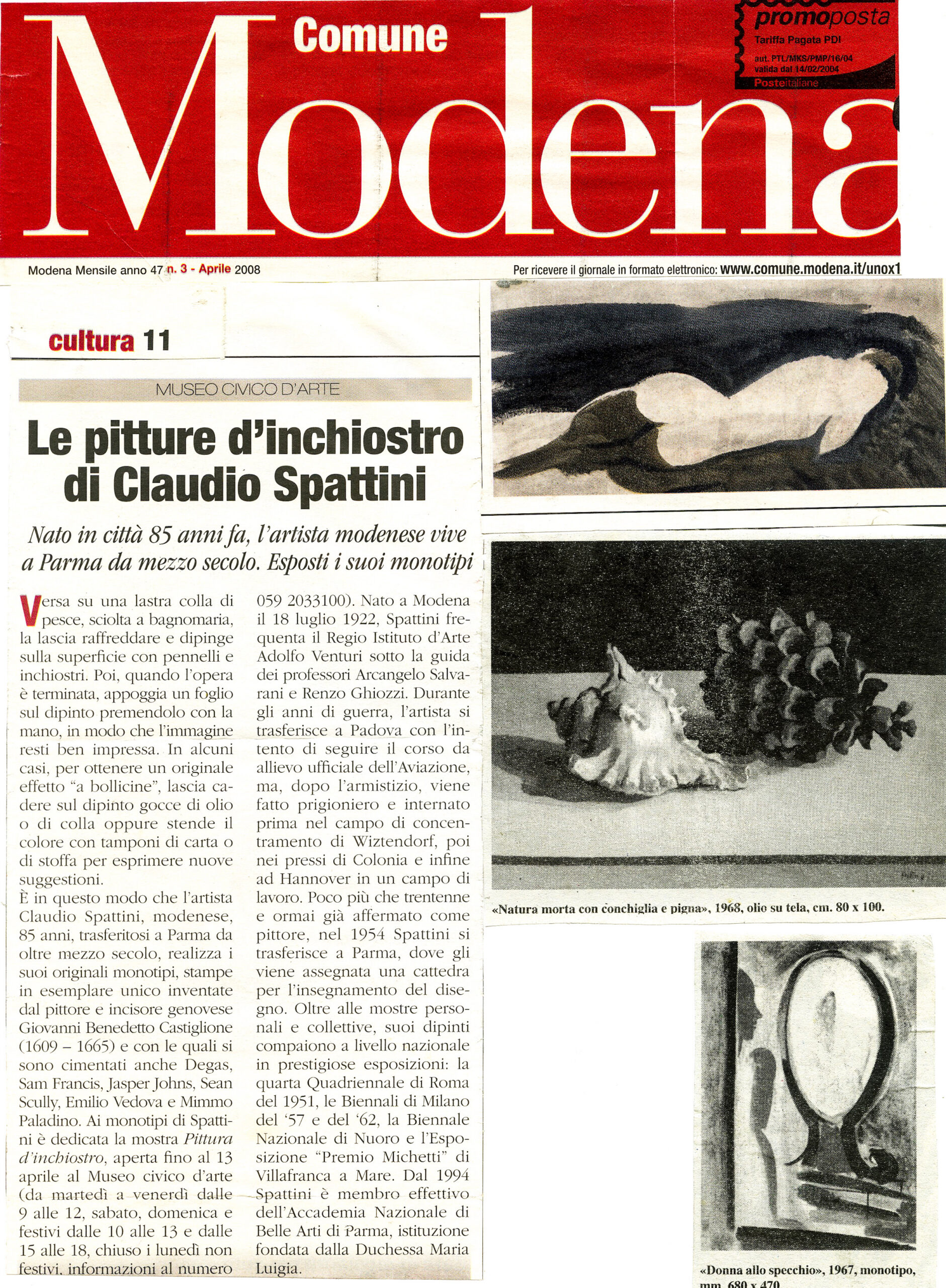 Comune Modena

promoposta
Tariffa Pagata PDI
aut. PTL/MKS/PMP/16/04
valida dal 14/02/2004
Posteitaliane

Modena Mensile anno 47 n. 3 - Aprile 2008

Per ricevere il giornale in formato elettronico: www.comune.modena.it/unox1

cultura 11

MUSEO CIVICO D'ARTE

Le pitture d'inchiostro di Claudio Spattini

Nato in città 85 anni fa, l'artista modenese vive a Parma da mezzo secolo. Esposti i suoi monotipi

Versa su una lastra colla di pesce, sciolta a bagnomaria, la lascia raffreddare e dipinge sulla superficie con pennelli e inchiostri. Poi, quando l'opera è terminata, appoggia un foglio sul dipinto premendolo con la mano, in modo che l'immagine resti ben impressa. In alcuni casi, per ottenere un originale effetto "a bollicine", lascia cadere sul dipinto gocce di olio o di colla oppure stende il colore con tamponi di carta o di stoffa per esprimere nuove suggestioni.

È in questo modo che l'artista Claudio Spattini, modenese, 85 anni, trasferitosi a Parma da oltre mezzo secolo, realizza i suoi originali monotipi, stampe in esemplare unico inventate dal pittore e incisore genovese Giovanni Benedetto Castiglione (1609 – 1665) e con le quali si sono cimentati anche Degas, Sam Francis, Jasper Johns, Sean Scully, Emilio Vedova e Mimmo Paladino. Ai monotipi di Spattini è dedicata la mostra Pittura d'inchiostro, aperta fino al 13 aprile al Museo civico d'arte (da martedì a venerdì dalle 9 alle 12, sabato, domenica e festivi dalle 10 alle 13 e dalle 15 alle 18, chiuso i lunedì non festivi, informazioni al numero 059 2033100). Nato a Modena il 18 luglio 1922, Spattini frequenta il Regio Istituto d'Arte Adolfo Venturi sotto la guida dei professori Arcangelo Salvarani e Renzo Ghiozzi. Durante gli anni di guerra, l'artista si trasferisce a Padova con l'intento di seguire il corso da allievo ufficiale dell'Aviazione, ma, dopo l'armistizio, viene fatto prigioniero e internato prima nel campo di concentramento di Wiztendorf, poi nei pressi di Colonia e infine ad Hannover in un campo di lavoro. Poco più che trentenne e ormai già affermato come pittore, nel 1954 Spattini si trasferisce a Parma, dove gli viene assegnata una cattedra per l'insegnamento del disegno. Oltre alle mostre personali e collettive, suoi dipinti compaiono a livello nazionale in prestigiose esposizioni: la quarta Quadriennale di Roma del 1951, le Biennali di Milano del '57 e del '62, la Biennale Nazionale di Nuoro e l'Esposizione "Premio Michetti" di Villafranca a Mare. Dal 1994 Spattini è membro effettivo dell'Accademia Nazionale di Belle Arti di Parma, istituzione fondata dalla Duchessa Maria Luigia.

«Natura morta con conchiglia e pigna», 1968, olio su tela, cm. 80 x 100.

«Donna allo specchio», 1967, monotipo, mm. 680 x 470